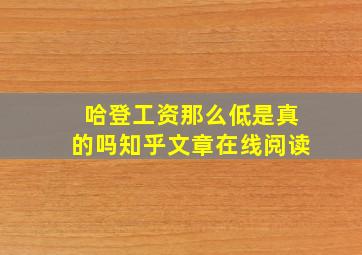 哈登工资那么低是真的吗知乎文章在线阅读